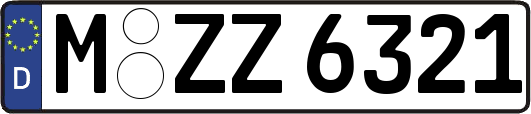 D
M ZZ 6321